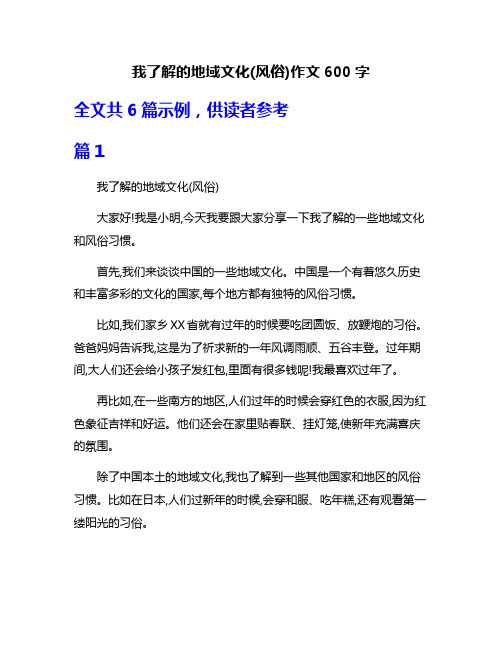 我了解的地域文化(风俗)作文 600 字

全文共 6 篇示例，供读者参考

篇 1

我了解的地域文化(风俗)

大家好!我是小明,今天我要跟大家分享一下我了解的一些地域文化和风俗习惯。

首先,我们来谈谈中国的一些地域文化。中国是一个有着悠久历史和丰富多彩的文化的国家,每个地方都有独特的风俗习惯。

比如,我们家乡 XX 省就有过年的时候要吃团圆饭、放鞭炮的习俗。爸爸妈妈告诉我,这是为了祈求新的一年风调雨顺、五谷丰登。过年期间,大人们还会给小孩子发红包,里面有很多钱呢!我最喜欢过年了。

再比如,在一些南方的地区,人们过年的时候会穿红色的衣服,因为红色象征吉祥和好运。他们还会在家里贴春联、挂灯笼,使新年充满喜庆的氛围。

除了中国本土的地域文化,我也了解到一些其他国家和地区的风俗习惯。比如在日本,人们过新年的时候,会穿和服、吃年糕,还有观看第一缕阳光的习俗。